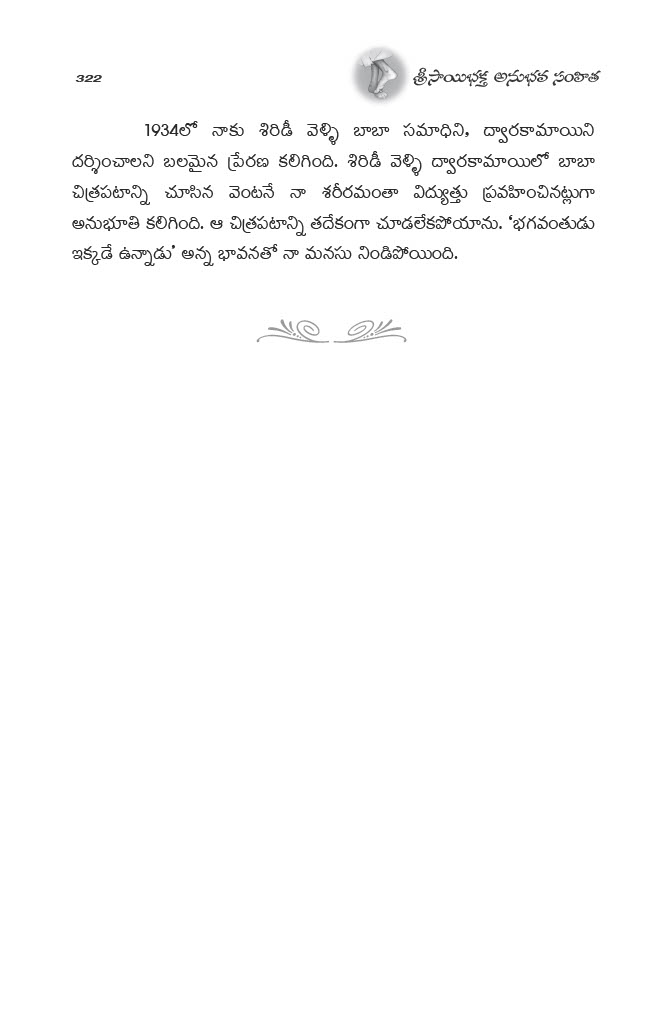 322

శ్రీసాయిభక్త అనుభవ సంహిత

1934లో నాకు శిరిడీ వెళ్ళి బాబా సమాధిని, ద్వారకామాయిని దర్శించాలని బలమైన ప్రేరణ కలిగింది. శిరిడీ వెళ్ళి ద్వారకామాయిలో బాబా చిత్రపటాన్ని చూసిన వెంటనే నా శరీరమంతా విద్యుత్తు ప్రవహించినట్లుగా అనుభూతి కలిగింది. ఆ చిత్రపటాన్ని తదేకంగా చూడలేకపోయాను. 'భగవంతుడు ఇక్కడే ఉన్నాడు' అన్న భావనతో నా మనసు నిండిపోయింది.